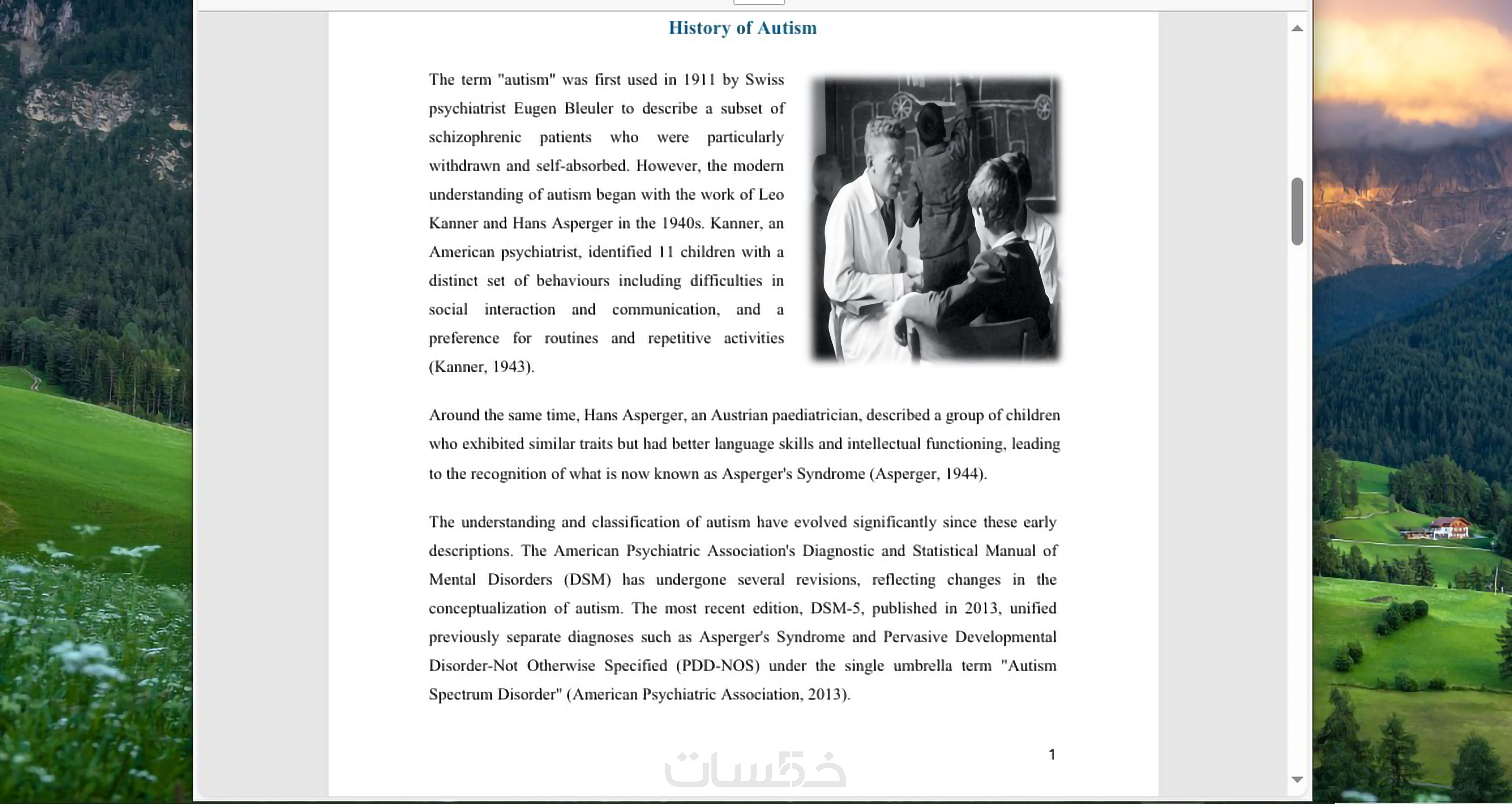 History of Autism

The term "autism" was first used in 1911 by Swiss psychiatrist Eugen Bleuler to describe a subset of schizophrenic patients who were particularly withdrawn and self-absorbed. However, the modern understanding of autism began with the work of Leo Kanner and Hans Asperger in the 1940s. Kanner, an American psychiatrist, identified 11 children with a distinct set of behaviours including difficulties in social interaction and communication, and a preference for routines and repetitive activities (Kanner, 1943).

Around the same time, Hans Asperger, an Austrian paediatrician, described a group of children who exhibited similar traits but had better language skills and intellectual functioning, leading to the recognition of what is now known as Asperger's Syndrome (Asperger, 1944).

The understanding and classification of autism have evolved significantly since these early descriptions. The American Psychiatric Association's Diagnostic and Statistical Manual of Mental Disorders (DSM) has undergone several revisions, reflecting changes in the conceptualization of autism. The most recent edition, DSM-5, published in 2013, unified previously separate diagnoses such as Asperger's Syndrome and Pervasive Developmental Disorder-Not Otherwise Specified (PDD-NOS) under the single umbrella term "Autism Spectrum Disorder" (American Psychiatric Association, 2013).

1

خمسات